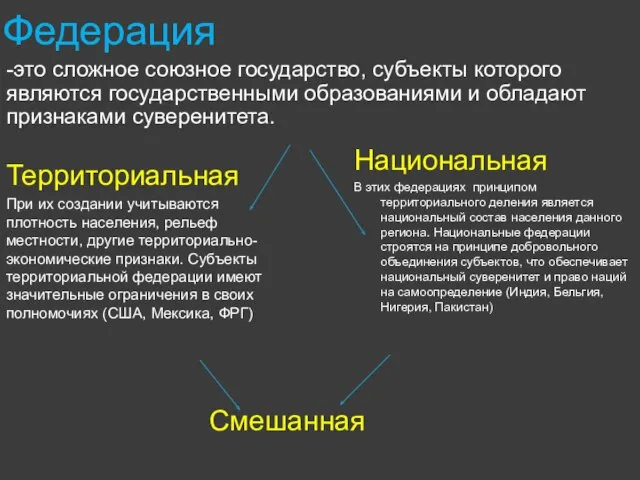 Федерация

-это сложное союзное государство, субъекты которого являются государственными образованиями и обладают признаками суверенитета.

Территориальная

При их создании учитываются плотность населения, рельеф местности, другие территориально-экономические признаки. Субъекты территориальной федерации имеют значительные ограничения в своих полномочиях (США, Мексика, ФРГ)

Национальная

В этих федерациях принципом территориального деления является национальный состав населения данного региона. Национальные федерации строятся на принципе добровольного объединения субъектов, что обеспечивает национальный суверенитет и право наций на самоопределение (Индия, Бельгия, Нигерия, Пакистан)

Смешанная